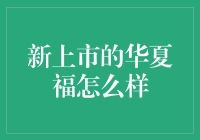 新上市的华夏福怎么样